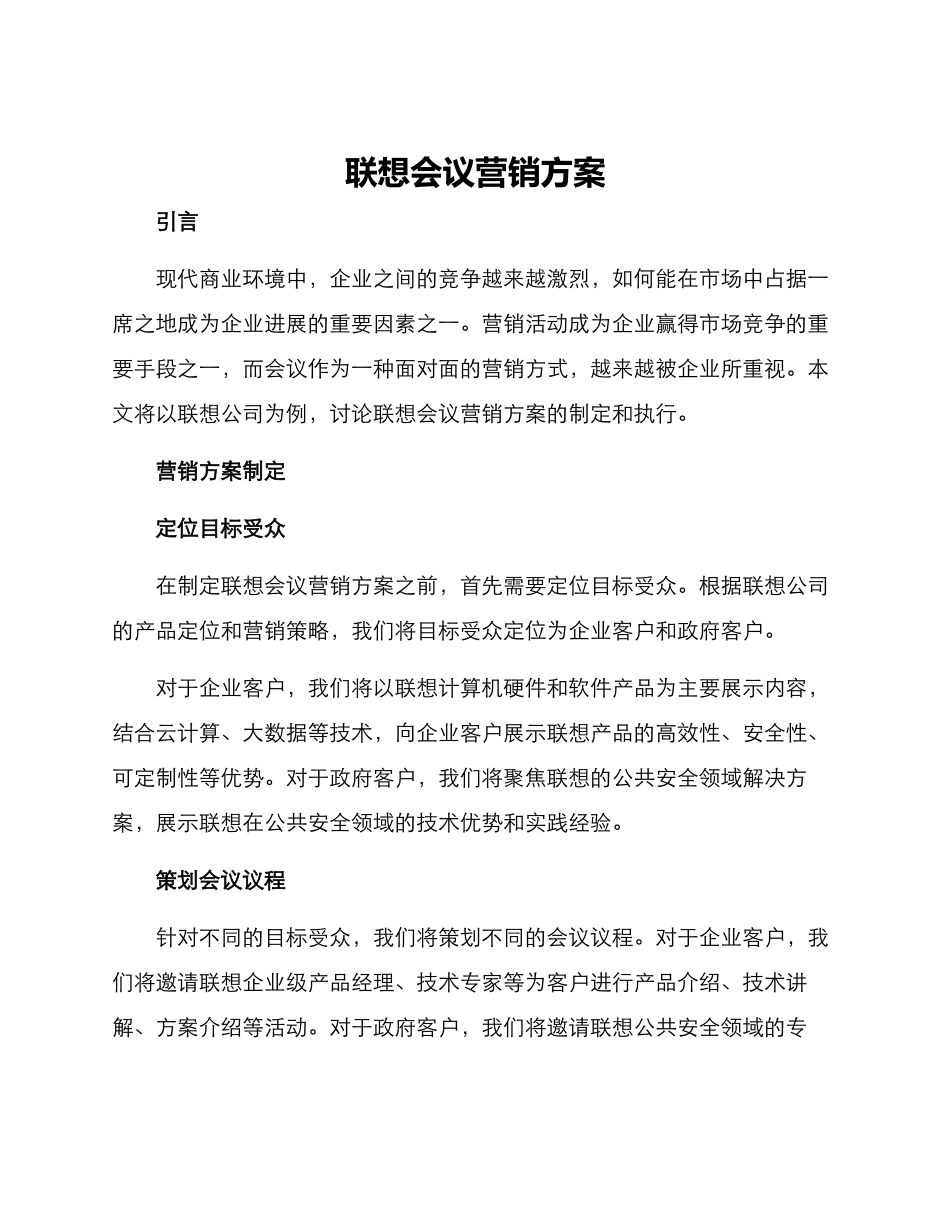 联想会议营销方案

引言

现代商业环境中，企业之间的竞争越来越激烈，如何能在市场中占据一席之地成为企业进展的重要因素之一。营销活动成为企业赢得市场竞争的重要手段之一，而会议作为一种面对面的营销方式，越来越被企业所重视。本文将以联想公司为例，讨论联想会议营销方案的制定和执行。

营销方案制定

定位目标受众

在制定联想会议营销方案之前，首先需要定位目标受众。根据联想公司的产品定位和营销策略，我们将目标受众定位为企业客户和政府客户。

对于企业客户，我们将以联想计算机硬件和软件产品为主要展示内容，结合云计算、大数据等技术，向企业客户展示联想产品的高效性、安全性、可定制性等优势。对于政府客户，我们将聚焦联想的公共安全领域解决方案，展示联想在公共安全领域的技术优势和实践经验。

策划会议议程

针对不同的目标受众，我们将策划不同的会议议程。对于企业客户，我们将邀请联想企业级产品经理、技术专家等为客户进行产品介绍、技术讲解、方案介绍等活动。对于政府客户，我们将邀请联想公共安全领域的专